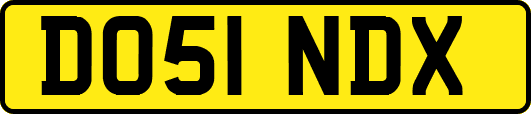 DO51 NDX